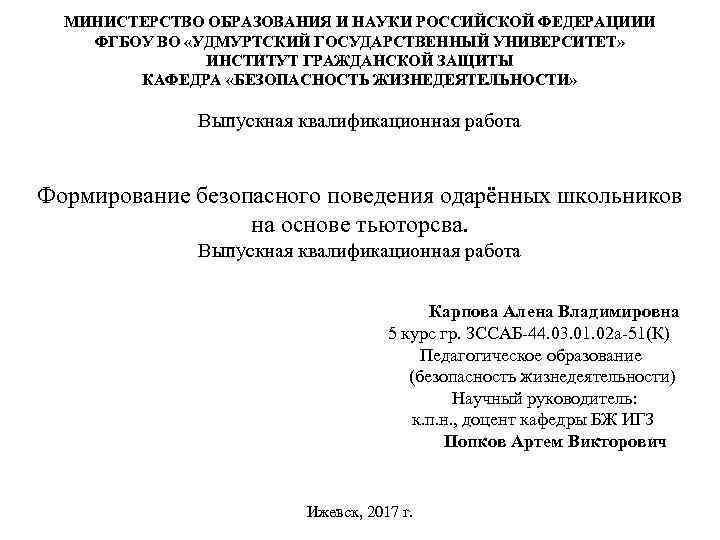 МИНИСТЕРСТВО ОБРАЗОВАНИЯ И НАУКИ РОССИЙСКОЙ ФЕДЕРАЦИИИ
ФГБОУ ВО «УДМУРТСКИЙ ГОСУДАРСТВЕННЫЙ УНИВЕРСИТЕТ»
ИНСТИТУТ ГРАЖДАНСКОЙ ЗАЩИТЫ
КАФЕДРА «БЕЗОПАСНОСТЬ ЖИЗНЕДЕЯТЕЛЬНОСТИ»

Выпускная квалификационная работа

Формирование безопасного поведения одарённых школьников на основе тьюторсва.
Выпускная квалификационная работа

Карпова Алена Владимировна
5 курс гр. ЗССАБ-44.03.01.02а-51(К)
Педагогическое образование
(безопасность жизнедеятельности)
Научный руководитель:
к.п.н., доцент кафедры БЖ ИГЗ
Попков Артем Викторович

Ижевск, 2017 г.